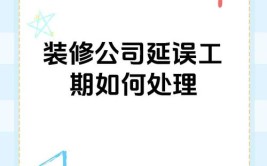 装修公司延误工期如何处理